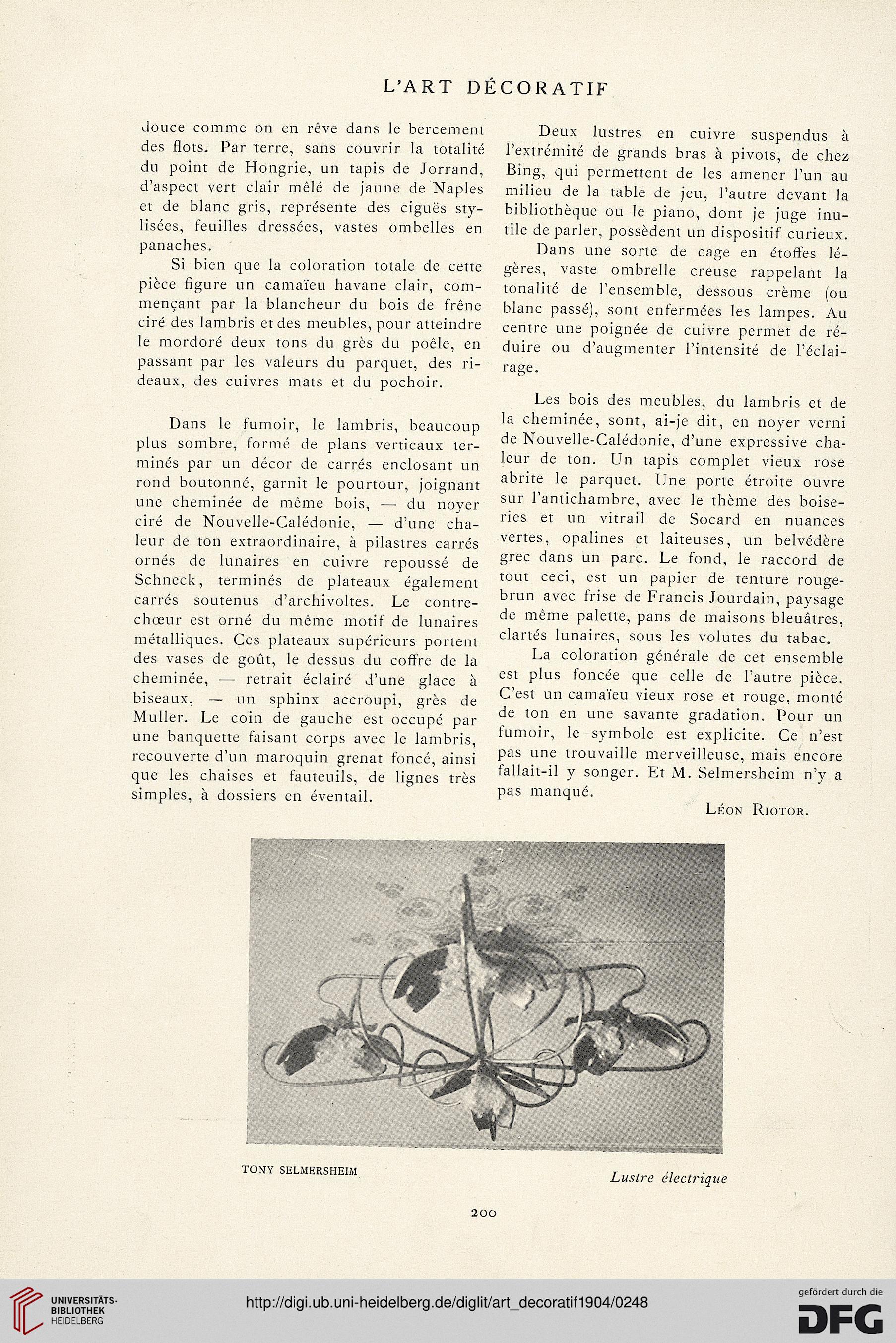 L'ART DÉCORATIF

douce comme on en rêve dans le bercement des flots. Par terre, sans couvrir la totalité du point de Hongrie, un tapis de Jorrand, d'aspect vert clair mêlé de jaune de Naples et de blanc gris, représente des ciguës stylisées, feuilles dressées, vastes ombelles en panaches.

Si bien que la coloration totale de cette pièce figure un camaïeu havane clair, commençant par la blancheur du bois de frêne ciré des lambris et des meubles, pour atteindre le mordoré deux tons du grès du poêle, en passant par les valeurs du parquet, des rideaux, des cuivres mats et du pochoir.

Dans le fumoir, le lambris, beaucoup plus sombre, formé de plans verticaux terminés par un décor de carrés enclosant un rond boutonné, garnit le pourtour, joignant une cheminée de même bois, — du noyer ciré de Nouvelle-Calédonie, — d'une chaleur de ton extraordinaire, à pilastres carrés ornés de lunaires en cuivre repoussé de Schneck, terminés de plateaux également carrés soutenus d'archivoltes. Le contre-chœur est orné du même motif de lunaires métalliques. Ces plateaux supérieurs portent des vases de goût, le dessus du coffre de la cheminée, — retrait éclairé d'une glace à biseaux, — un sphinx accroupi, grès de Muller. Le coin de gauche est occupé par une banquette faisant corps avec le lambris, recouverte d'un maroquin grenat foncé, ainsi que les chaises et fauteuils, de lignes très simples, à dossiers en éventail.

Deux lustres en cuivre suspendus à l'extrémité de grands bras à pivots, de chez Bing, qui permettent de les amener l'un au milieu de la table de jeu, l'autre devant la bibliothèque ou le piano, dont je juge inutile de parler, possèdent un dispositif curieux.

Dans une sorte de cage en étoffes légères, vaste ombrelle creuse rappelant la tonalité de l'ensemble, dessous crème (ou blanc passé), sont enfermées les lampes. Au centre une poignée de cuivre permet de réduire ou d'augmenter l'intensité de l'éclairage.

Les bois des meubles, du lambris et de la cheminée, sont, ai-je dit, en noyer verni de Nouvelle-Calédonie, d'une expressive chaleur de ton. Un tapis complet vieux rose abrite le parquet. Une porte étroite ouvre sur l'antichambre, avec le thème des boiseries et un vitrail de Socard en nuances vertes, opalines et laiteuses, un belvédère grec dans un parc. Le fond, le raccord de tout ceci, est un papier de tenture rouge-brun avec frise de Francis Jourdain, paysage de même palette, pans de maisons bleuâtres, clartés lunaires, sous les volutes du tabac.

La coloration générale de cet ensemble est plus foncée que celle de l'autre pièce. C'est un camaïeu vieux rose et rouge, monté de ton en une savante gradation. Pour un fumoir, le symbole est explicite. Ce n'est pas une trouvaille merveilleuse, mais encore fallait-il y songer. Et M. Selmersheim n'y a pas manqué.

Léon Riotor.

TONY SELMERSHEIM

Lustre électrique

200

UNIVERSITÄTS-BIBLIOTHEK HEIDELBERG

http://digi.ub.uni-heidelberg.de/diglit/art_decoratif1904/0248

gefördert durch die DFG